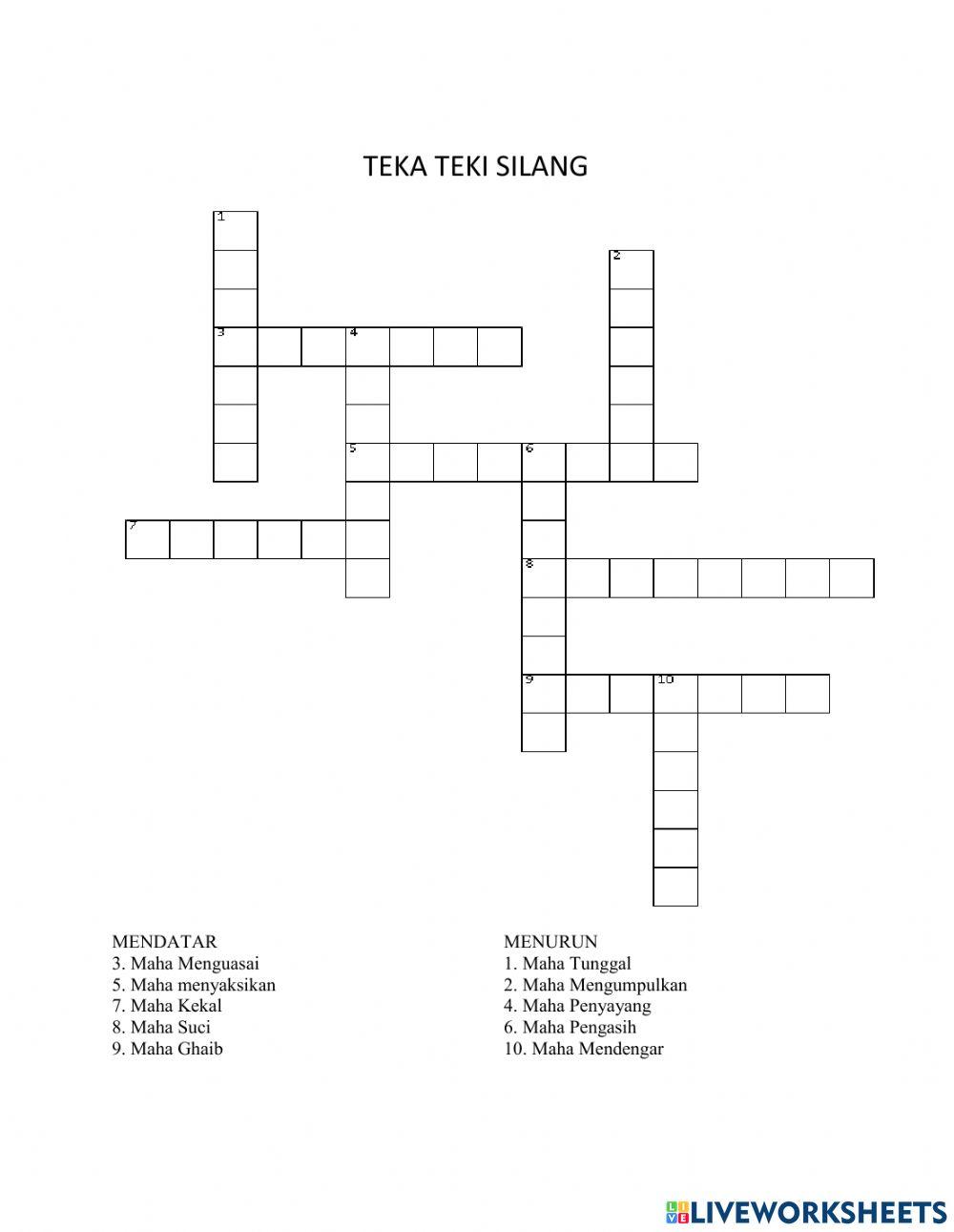 TEKA TEKI SILANG

1
2
3 4
5 6
7
8
9 10

MENDATAR
3. Maha Menguasai
5. Maha menyaksikan
7. Maha Kekal
8. Maha Suci
9. Maha Ghaib

MENURUN
1. Maha Tunggal
2. Maha Mengumpulkan
4. Maha Penyayang
6. Maha Pengasih
10. Maha Mendengar

LIVEWORKSHEETS